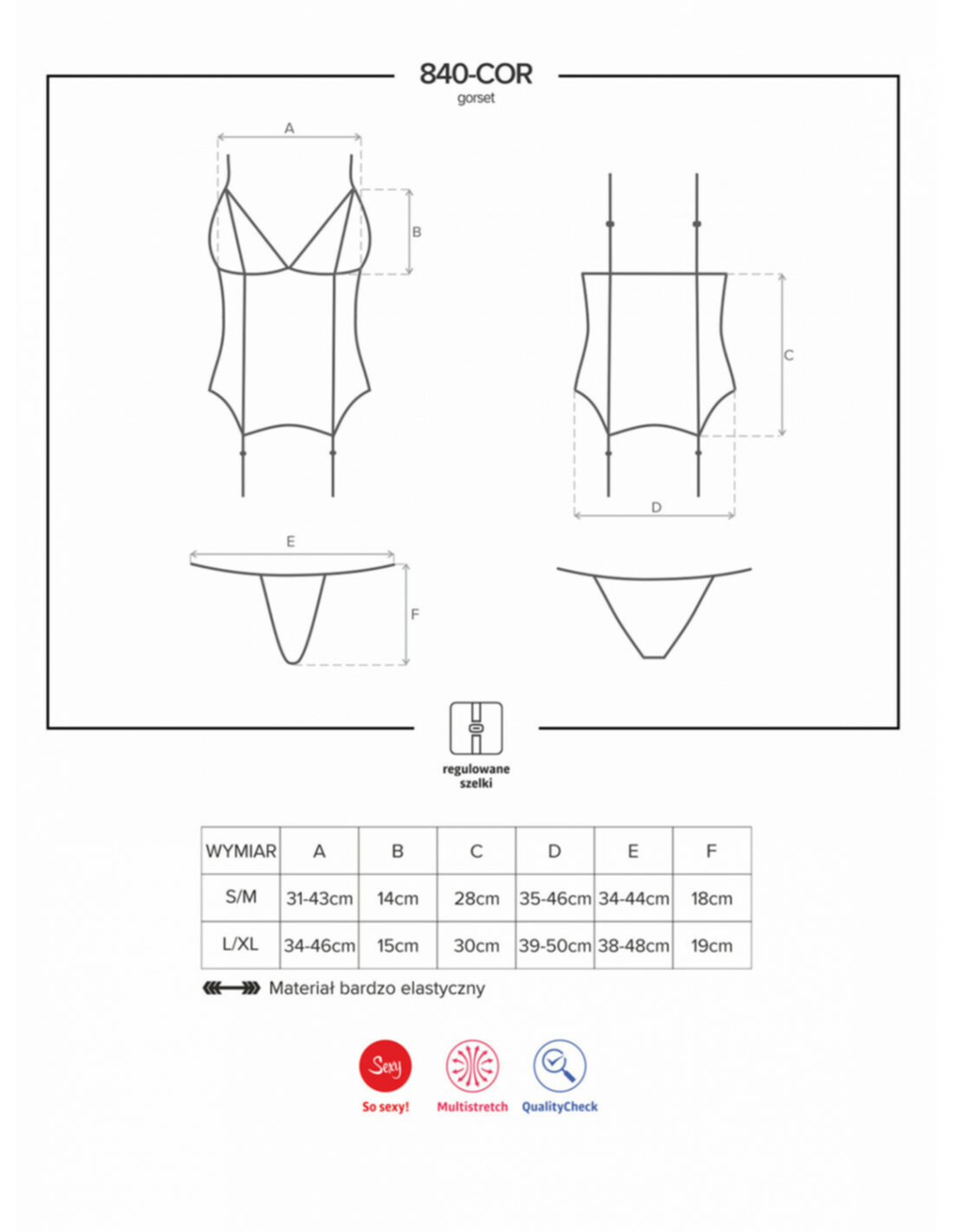 840-COR
gorset

A
B
C
D
E
F

regulowane szelki

| WYMIAR | A | B | C | D | E | F |
|---|---|---|---|---|---|---|
| S/M | 31-43cm | 14cm | 28cm | 35-46cm | 34-44cm | 18cm |
| L/XL | 34-46cm | 15cm | 30cm | 39-50cm | 38-48cm | 19cm |

Materiał bardzo elastyczny

Sexy
So sexy!
Multistretch
QualityCheck